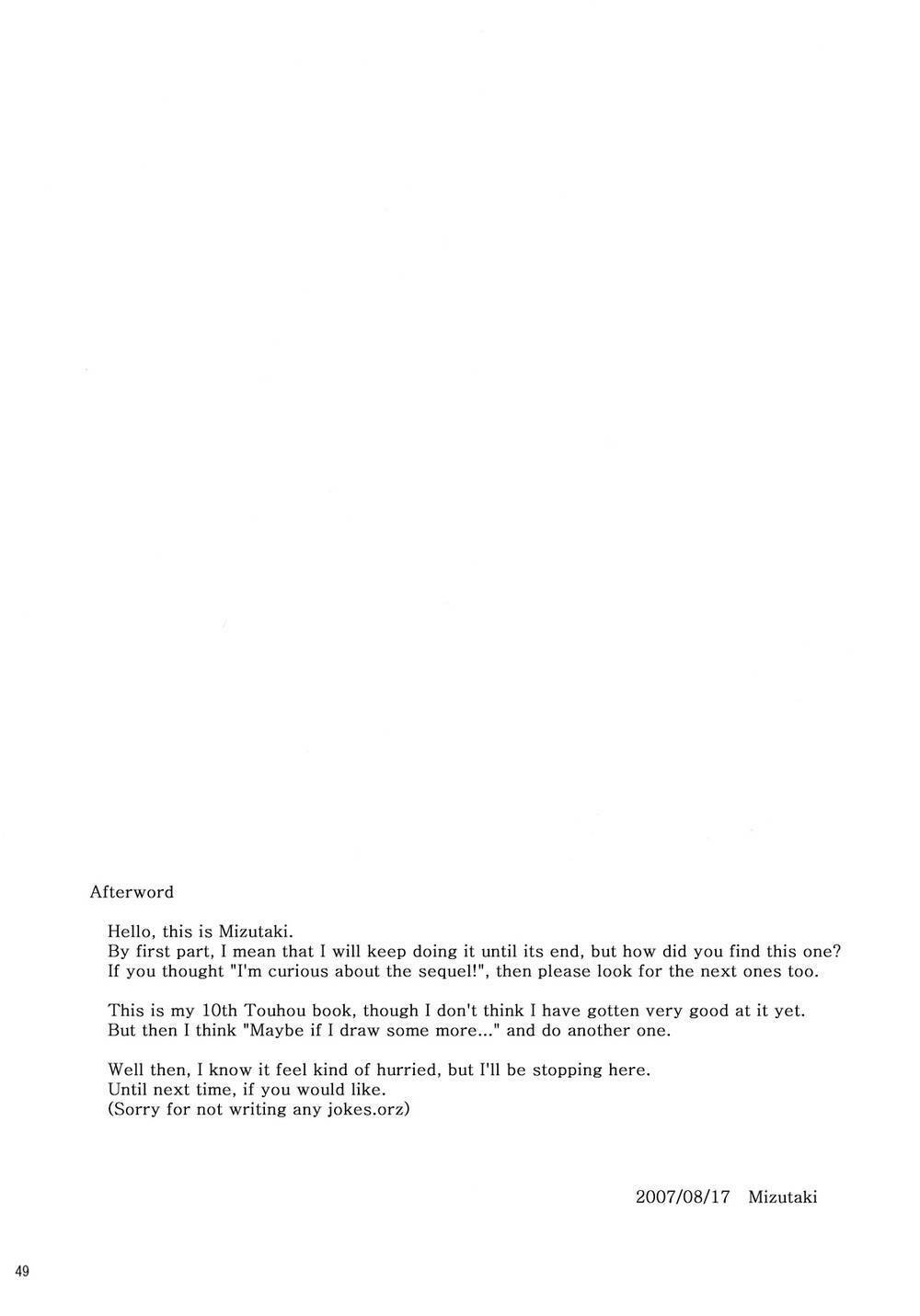 Afterword

Hello, this is Mizutaki.
By first part, I mean that I will keep doing it until its end, but how did you find this one?
If you thought "I'm curious about the sequel!", then please look for the next ones too.

This is my 10th Touhou book, though I don't think I have gotten very good at it yet.
But then I think "Maybe if I draw some more..." and do another one.

Well then, I know it feel kind of hurried, but I'll be stopping here.
Until next time, if you would like.
(Sorry for not writing any jokes.orz)

2007/08/17 Mizutaki

49